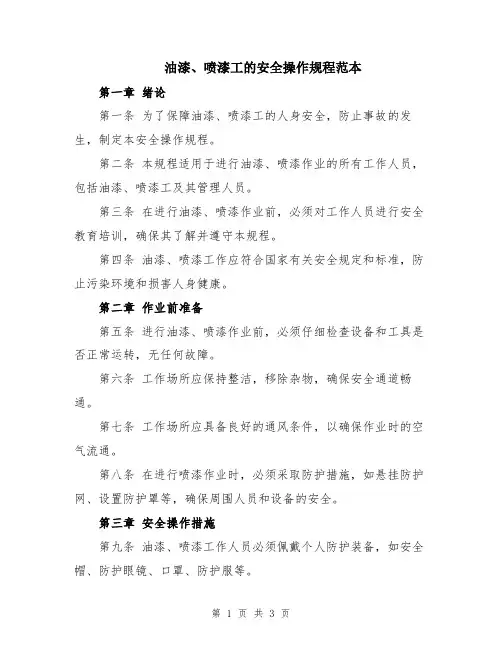 油漆、喷漆工的安全操作规程范本

第一章 绪论

第一条 为了保障油漆、喷漆工的人身安全，防止事故的发生，制定本安全操作规程。

第二条 本规程适用于进行油漆、喷漆作业的所有工作人员，包括油漆、喷漆工及其管理人员。

第三条 在进行油漆、喷漆作业前，必须对工作人员进行安全教育培训，确保其了解并遵守本规程。

第四条 油漆、喷漆工作应符合国家有关安全规定和标准，防止污染环境和损害人身健康。

第二章 作业前准备

第五条 进行油漆、喷漆作业前，必须仔细检查设备和工具是否正常运转，无任何故障。

第六条 工作场所应保持整洁，移除杂物，确保安全通道畅通。

第七条 工作场所应具备良好的通风条件，以确保作业时的空气流通。

第八条 在进行喷漆作业时，必须采取防护措施，如悬挂防护网、设置防护罩等，确保周围人员和设备的安全。

第三章 安全操作措施

第九条 油漆、喷漆工作人员必须佩戴个人防护装备，如安全帽、防护眼镜、口罩、防护服等。

第 1 页 共 3 页